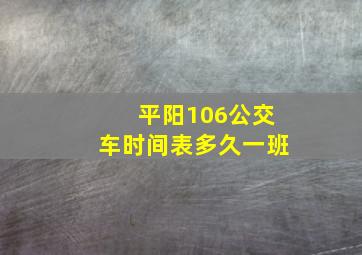 平阳106公交车时间表多久一班